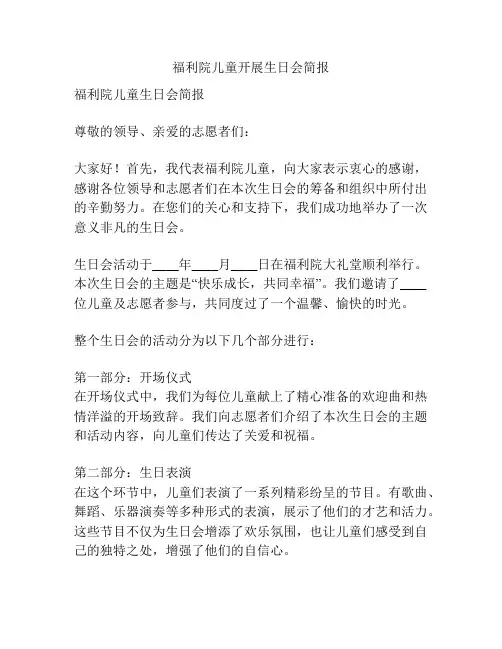 福利院儿童开展生日会简报

福利院儿童生日会简报

尊敬的领导、亲爱的志愿者们：

大家好！首先，我代表福利院儿童，向大家表示衷心的感谢，感谢各位领导和志愿者们在本次生日会的筹备和组织中所付出的辛勤努力。在您们的关心和支持下，我们成功地举办了一次意义非凡的生日会。

生日会活动于____年____月____日在福利院大礼堂顺利举行。本次生日会的主题是“快乐成长，共同幸福”。我们邀请了____位儿童及志愿者参与，共同度过了一个温馨、愉快的时光。

整个生日会的活动分为以下几个部分进行：

第一部分：开场仪式
在开场仪式中，我们为每位儿童献上了精心准备的欢迎曲和热情洋溢的开场致辞。我们向志愿者们介绍了本次生日会的主题和活动内容，向儿童们传达了关爱和祝福。

第二部分：生日表演
在这个环节中，儿童们表演了一系列精彩纷呈的节目。有歌曲、舞蹈、乐器演奏等多种形式的表演，展示了他们的才艺和活力。这些节目不仅为生日会增添了欢乐氛围，也让儿童们感受到自己的独特之处，增强了他们的自信心。